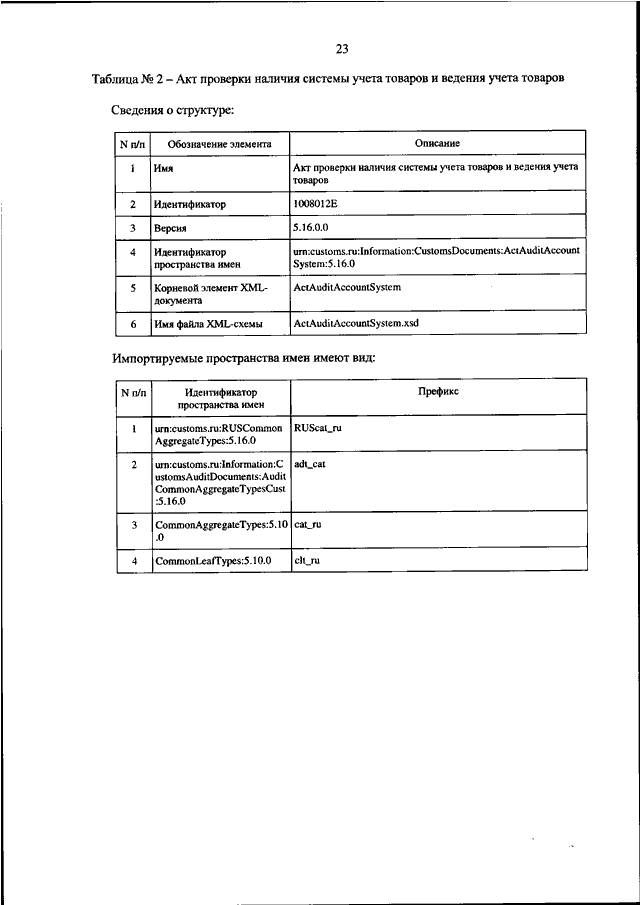 23

Таблица № 2 – Акт проверки наличия системы учета товаров и ведения учета товаров

Сведения о структуре:

| N п/п | Обозначение элемента | Описание |
|---|---|---|
| 1 | Имя | Акт проверки наличия системы учета товаров и ведения учета товаров |
| 2 | Идентификатор | 1008012E |
| 3 | Версия | 5.16.0.0 |
| 4 | Идентификатор пространства имен | urn:customs.ru:Information:CustomsDocuments:ActAuditAccountSystem:5.16.0 |
| 5 | Корневой элемент XML-документа | ActAuditAccountSystem |
| 6 | Имя файла XML-схемы | ActAuditAccountSystem.xsd |

Импортируемые пространства имен имеют вид:

| N п/п | Идентификатор пространства имен | Префикс |
|---|---|---|
| 1 | urn:customs.ru:RUSCommonAggregateTypes:5.16.0 | RUScat_ru |
| 2 | urn:customs.ru:Information:CustomsAuditDocuments:AuditCommonAggregateTypesCust:5.16.0 | adt_cat |
| 3 | CommonAggregateTypes:5.10.0 | cat_ru |
| 4 | CommonLeafTypes:5.10.0 | clt_ru |